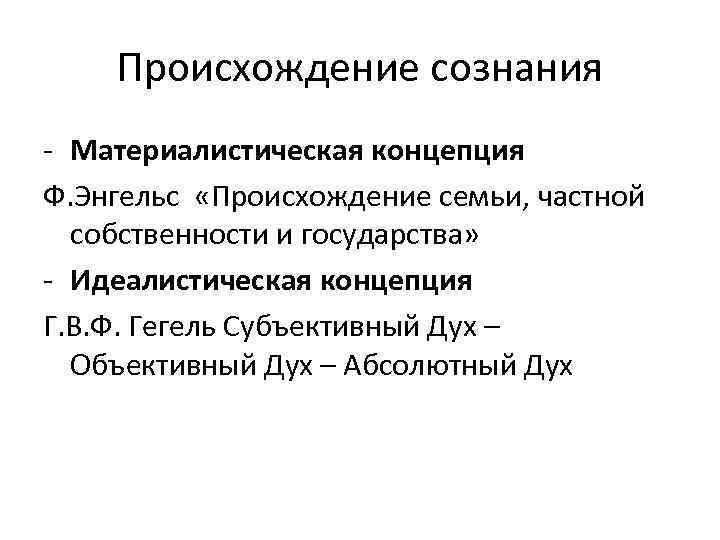 Происхождение сознания

- Материалистическая концепция

Ф.Энгельс «Происхождение семьи, частной собственности и государства»

- Идеалистическая концепция

Г.В.Ф. Гегель Субъективный Дух – Объективный Дух – Абсолютный Дух